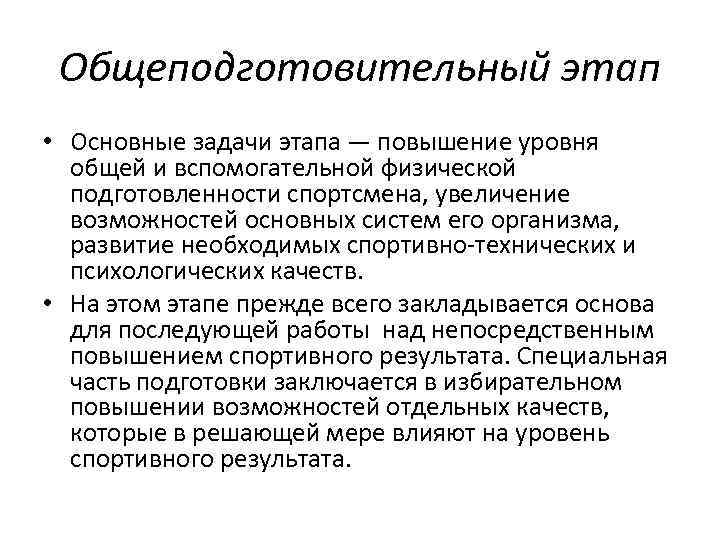 Общеподготовительный этап

• Основные задачи этапа — повышение уровня общей и вспомогательной физической подготовленности спортсмена, увеличение возможностей основных систем его организма, развитие необходимых спортивно-технических и психологических качеств.

• На этом этапе прежде всего закладывается основа для последующей работы над непосредственным повышением спортивного результата. Специальная часть подготовки заключается в избирательном повышении возможностей отдельных качеств, которые в решающей мере влияют на уровень спортивного результата.